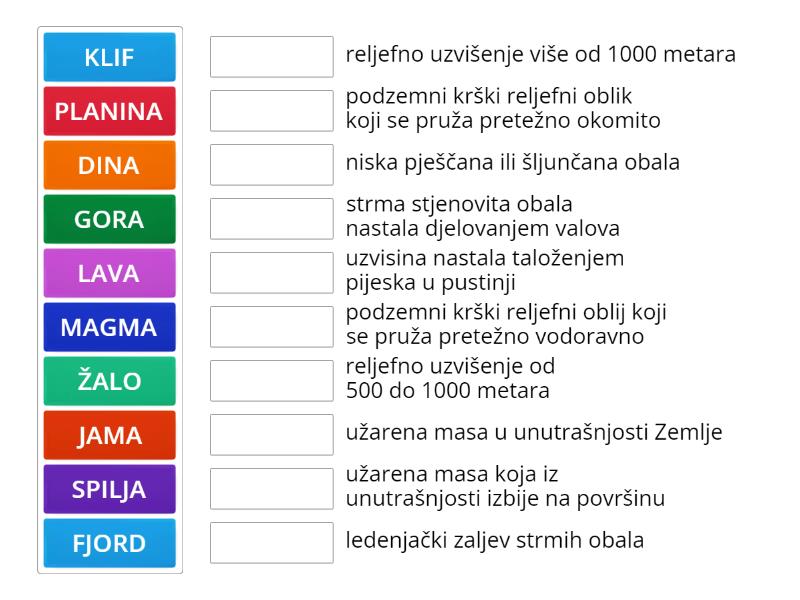 KLIF
PLANINA
DINA
GORA
LAVA
MAGMA
ŽALO
JAMA
SPILJA
FJORD

reljefno uzvišenje više od 1000 metara

podzemni krški reljefni oblik koji se pruža pretežno okomito

niska pješčana ili šljunčana obala

strma stjenovita obala nastala djelovanjem valova

uzvisina nastala taloženjem pijeska u pustinji

podzemni krški reljefni oblij koji se pruža pretežno vodoravno

reljefno uzvišenje od 500 do 1000 metara

užarena masa u unutrašnjosti Zemlje

užarena masa koja iz unutrašnjosti izbije na površinu

ledenjački zaljev strmih obala